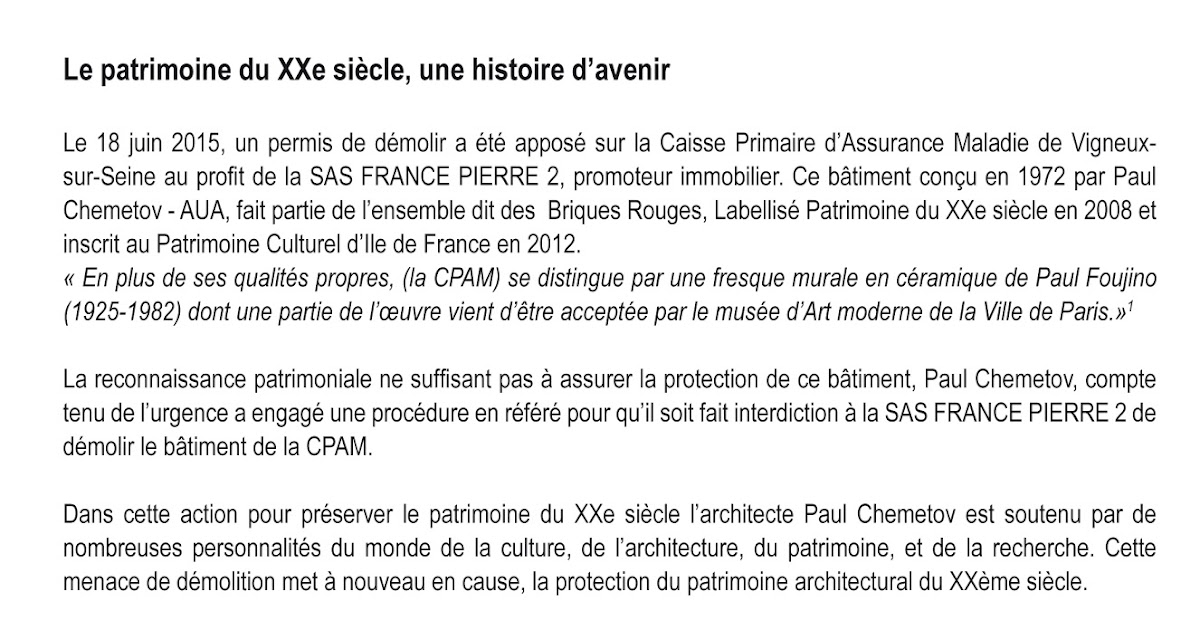 Le patrimoine du XXe siècle, une histoire d’avenir

Le 18 juin 2015, un permis de démolir a été apposé sur la Caisse Primaire d’Assurance Maladie de Vigneux-sur-Seine au profit de la SAS FRANCE PIERRE 2, promoteur immobilier. Ce bâtiment conçu en 1972 par Paul Chemetov - AUA, fait partie de l’ensemble dit des Briques Rouges, Labellisé Patrimoine du XXe siècle en 2008 et inscrit au Patrimoine Culturel d’Ile de France en 2012.
« En plus de ses qualités propres, (la CPAM) se distingue par une fresque murale en céramique de Paul Foujino (1925-1982) dont une partie de l’œuvre vient d’être acceptée par le musée d’Art moderne de la Ville de Paris.»$^1$

La reconnaissance patrimoniale ne suffisant pas à assurer la protection de ce bâtiment, Paul Chemetov, compte tenu de l’urgence a engagé une procédure en référé pour qu’il soit fait interdiction à la SAS FRANCE PIERRE 2 de démolir le bâtiment de la CPAM.

Dans cette action pour préserver le patrimoine du XXe siècle l’architecte Paul Chemetov est soutenu par de nombreuses personnalités du monde de la culture, de l’architecture, du patrimoine, et de la recherche. Cette menace de démolition met à nouveau en cause, la protection du patrimoine architectural du XXème siècle.